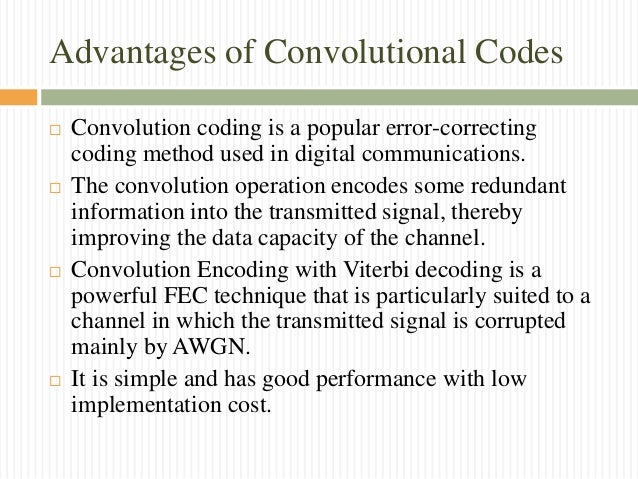 Advantages of Convolutional Codes

□ Convolution coding is a popular error-correcting coding method used in digital communications.

□ The convolution operation encodes some redundant information into the transmitted signal, thereby improving the data capacity of the channel.

□ Convolution Encoding with Viterbi decoding is a powerful FEC technique that is particularly suited to a channel in which the transmitted signal is corrupted mainly by AWGN.

□ It is simple and has good performance with low implementation cost.